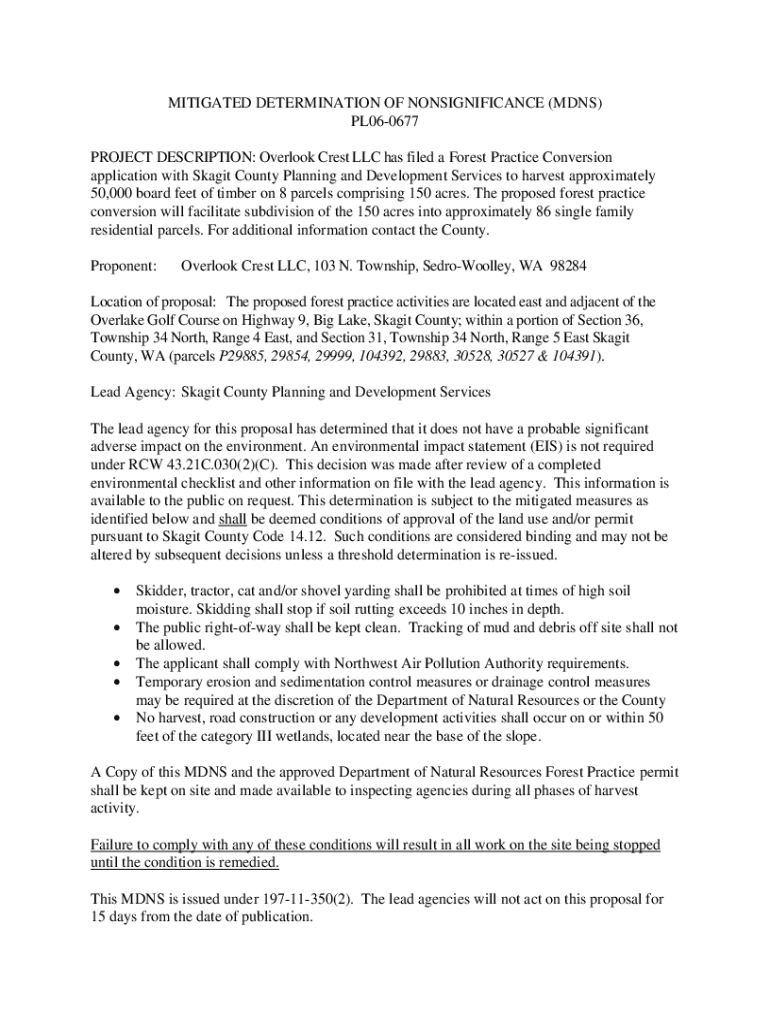 MITIGATED DETERMINATION OF NONSIGNIFICANCE (MDNS)
PL06-0677

PROJECT DESCRIPTION: Overlook Crest LLC has filed a Forest Practice Conversion application with Skagit County Planning and Development Services to harvest approximately 50,000 board feet of timber on 8 parcels comprising 150 acres. The proposed forest practice conversion will facilitate subdivision of the 150 acres into approximately 86 single family residential parcels. For additional information contact the County.

Proponent: Overlook Crest LLC, 103 N. Township, Sedro-Woolley, WA 98284

Location of proposal: The proposed forest practice activities are located east and adjacent of the Overlake Golf Course on Highway 9, Big Lake, Skagit County; within a portion of Section 36, Township 34 North, Range 4 East, and Section 31, Township 34 North, Range 5 East Skagit County, WA (parcels P29885, 29854, 29999, 104392, 29883, 30528, 30527 & 104391).

Lead Agency: Skagit County Planning and Development Services

The lead agency for this proposal has determined that it does not have a probable significant adverse impact on the environment. An environmental impact statement (EIS) is not required under RCW 43.21C.030(2)(C). This decision was made after review of a completed environmental checklist and other information on file with the lead agency. This information is available to the public on request. This determination is subject to the mitigated measures as identified below and shall be deemed conditions of approval of the land use and/or permit pursuant to Skagit County Code 14.12. Such conditions are considered binding and may not be altered by subsequent decisions unless a threshold determination is re-issued.

• Skidder, tractor, cat and/or shovel yarding shall be prohibited at times of high soil moisture. Skidding shall stop if soil rutting exceeds 10 inches in depth.
• The public right-of-way shall be kept clean. Tracking of mud and debris off site shall not be allowed.
• The applicant shall comply with Northwest Air Pollution Authority requirements.
• Temporary erosion and sedimentation control measures or drainage control measures may be required at the discretion of the Department of Natural Resources or the County
• No harvest, road construction or any development activities shall occur on or within 50 feet of the category III wetlands, located near the base of the slope.

A Copy of this MDNS and the approved Department of Natural Resources Forest Practice permit shall be kept on site and made available to inspecting agencies during all phases of harvest activity.

Failure to comply with any of these conditions will result in all work on the site being stopped until the condition is remedied.

This MDNS is issued under 197-11-350(2). The lead agencies will not act on this proposal for 15 days from the date of publication.